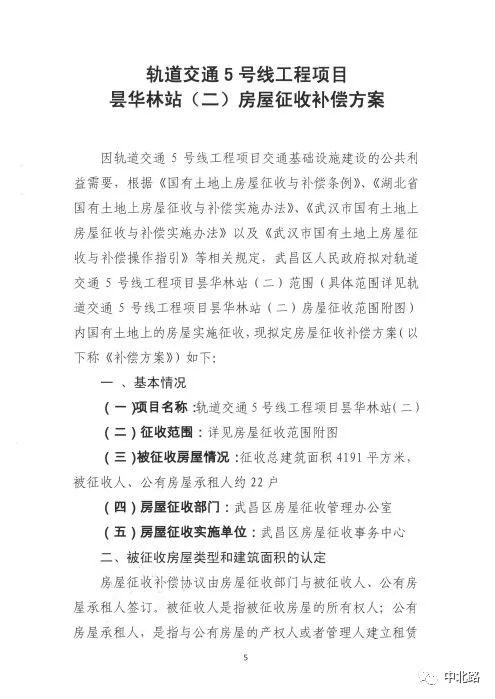 轨道交通5号线工程项目
昙华林站（二）房屋征收补偿方案

因轨道交通5号线工程项目交通基础设施建设的公共利益需要，根据《国有土地上房屋征收与补偿条例》、《湖北省国有土地上房屋征收与补偿实施办法》、《武汉市国有土地上房屋征收与补偿实施办法》以及《武汉市国有土地上房屋征收与补偿操作指引》等相关规定，武昌区人民政府拟对轨道交通5号线工程项目昙华林站（二）范围（具体范围详见轨道交通5号线工程项目昙华林站（二）房屋征收范围附图）内国有土地上的房屋实施征收，现拟定房屋征收补偿方案（以下称《补偿方案》）如下：

一、基本情况

（一）项目名称：轨道交通5号线工程项目昙华林站（二）

（二）征收范围：详见房屋征收范围附图

（三）被征收房屋情况：征收总建筑面积4191平方米，被征收人、公有房屋承租人约22户

（四）房屋征收部门：武昌区房屋征收管理办公室

（五）房屋征收实施单位：武昌区房屋征收事务中心

二、被征收房屋类型和建筑面积的认定

房屋征收补偿协议由房屋征收部门与被征收人、公有房屋承租人签订。被征收人是指被征收房屋的所有权人；公有房屋承租人，是指与公有房屋的产权人或者管理人建立租赁

5

中北路